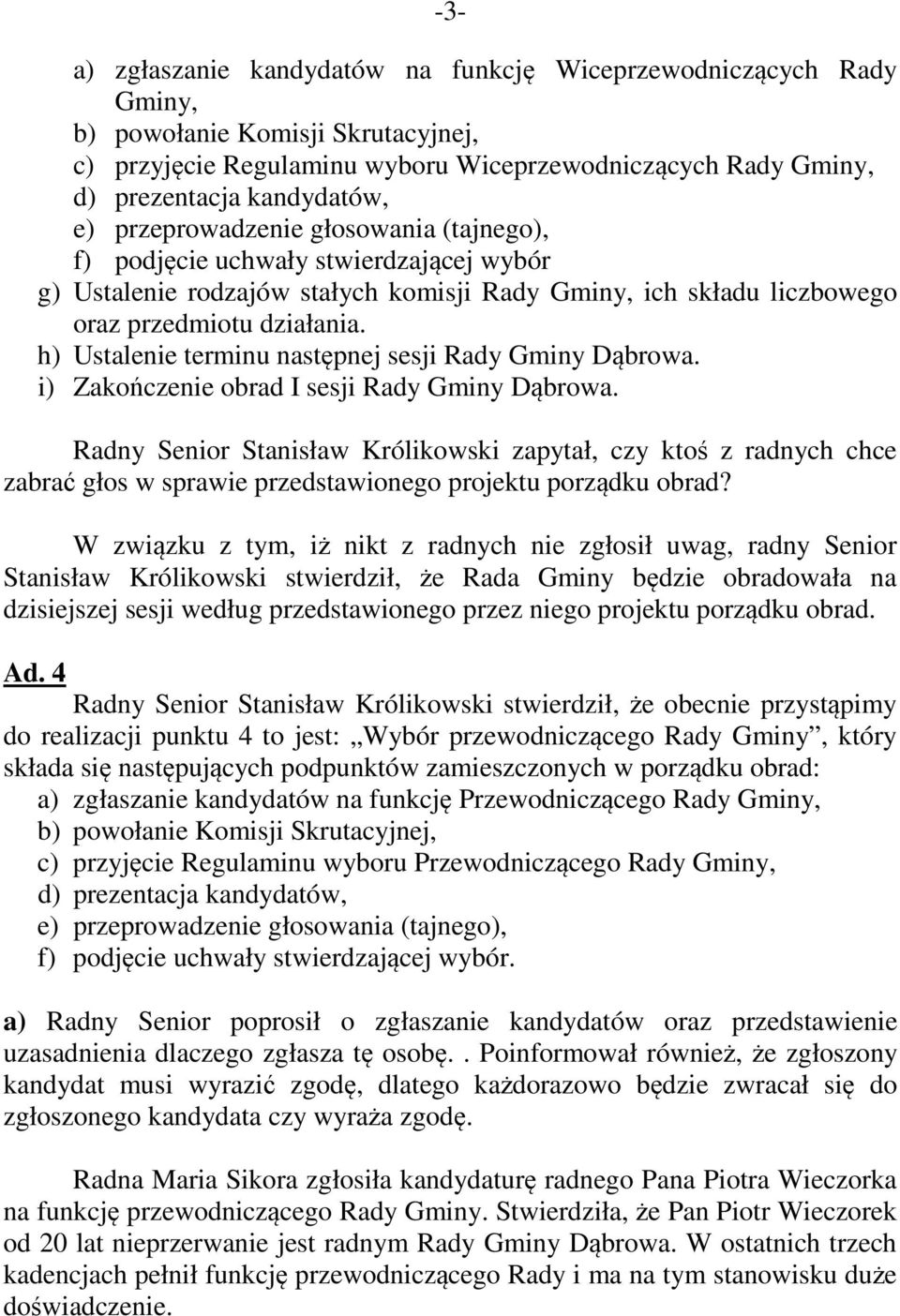 -3-

a) zgłaszanie kandydatów na funkcję Wiceprzewodniczących Rady Gminy,
b) powołanie Komisji Skrutacyjnej,
c) przyjęcie Regulaminu wyboru Wiceprzewodniczących Rady Gminy,
d) prezentacja kandydatów,
e) przeprowadzenie głosowania (tajnego),
f) podjęcie uchwały stwierdzającej wybór
g) Ustalenie rodzajów stałych komisji Rady Gminy, ich składu liczbowego oraz przedmiotu działania.
h) Ustalenie terminu następnej sesji Rady Gminy Dąbrowa.
i) Zakończenie obrad I sesji Rady Gminy Dąbrowa.

Radny Senior Stanisław Królikowski zapytał, czy ktoś z radnych chce zabrać głos w sprawie przedstawionego projektu porządku obrad?

W związku z tym, iż nikt z radnych nie zgłosił uwag, radny Senior Stanisław Królikowski stwierdził, że Rada Gminy będzie obradowała na dzisiejszej sesji według przedstawionego przez niego projektu porządku obrad.

Ad. 4
Radny Senior Stanisław Królikowski stwierdził, że obecnie przystąpimy do realizacji punktu 4 to jest: „Wybór przewodniczącego Rady Gminy”, który składa się następujących podpunktów zamieszczonych w porządku obrad:
a) zgłaszanie kandydatów na funkcję Przewodniczącego Rady Gminy,
b) powołanie Komisji Skrutacyjnej,
c) przyjęcie Regulaminu wyboru Przewodniczącego Rady Gminy,
d) prezentacja kandydatów,
e) przeprowadzenie głosowania (tajnego),
f) podjęcie uchwały stwierdzającej wybór.

a) Radny Senior poprosił o zgłaszanie kandydatów oraz przedstawienie uzasadnienia dlaczego zgłasza tę osobę.. Poinformował również, że zgłoszony kandydat musi wyrazić zgodę, dlatego każdorazowo będzie zwracał się do zgłoszonego kandydata czy wyraża zgodę.

Radna Maria Sikora zgłosiła kandydaturę radnego Pana Piotra Wieczorka na funkcję przewodniczącego Rady Gminy. Stwierdziła, że Pan Piotr Wieczorek od 20 lat nieprzerwanie jest radnym Rady Gminy Dąbrowa. W ostatnich trzech kadencjach pełnił funkcję przewodniczącego Rady i ma na tym stanowisku duże doświadczenie.